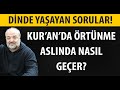 DİNDE YAŞAYAN SORULAR!

KUR'AN'DA ÖRTÜNME ASLINDA NASIL GEÇER?